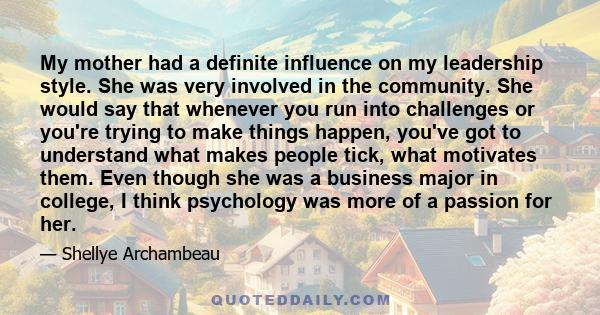 My mother had a definite influence on my leadership style. She was very involved in the community. She would say that whenever you run into challenges or you're trying to make things happen, you've got to understand what makes people tick, what motivates them. Even though she was a business major in college, I think psychology was more of a passion for her.

— Shellye Archambeau

QUOTEDDAILY.COM